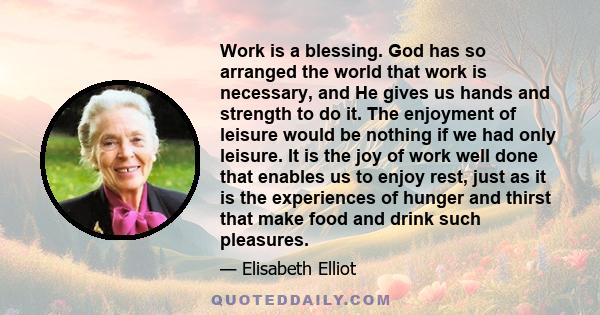 Work is a blessing. God has so arranged the world that work is necessary, and He gives us hands and strength to do it. The enjoyment of leisure would be nothing if we had only leisure. It is the joy of work well done that enables us to enjoy rest, just as it is the experiences of hunger and thirst that make food and drink such pleasures.

— Elisabeth Elliot

QUOTEDDAILY.COM